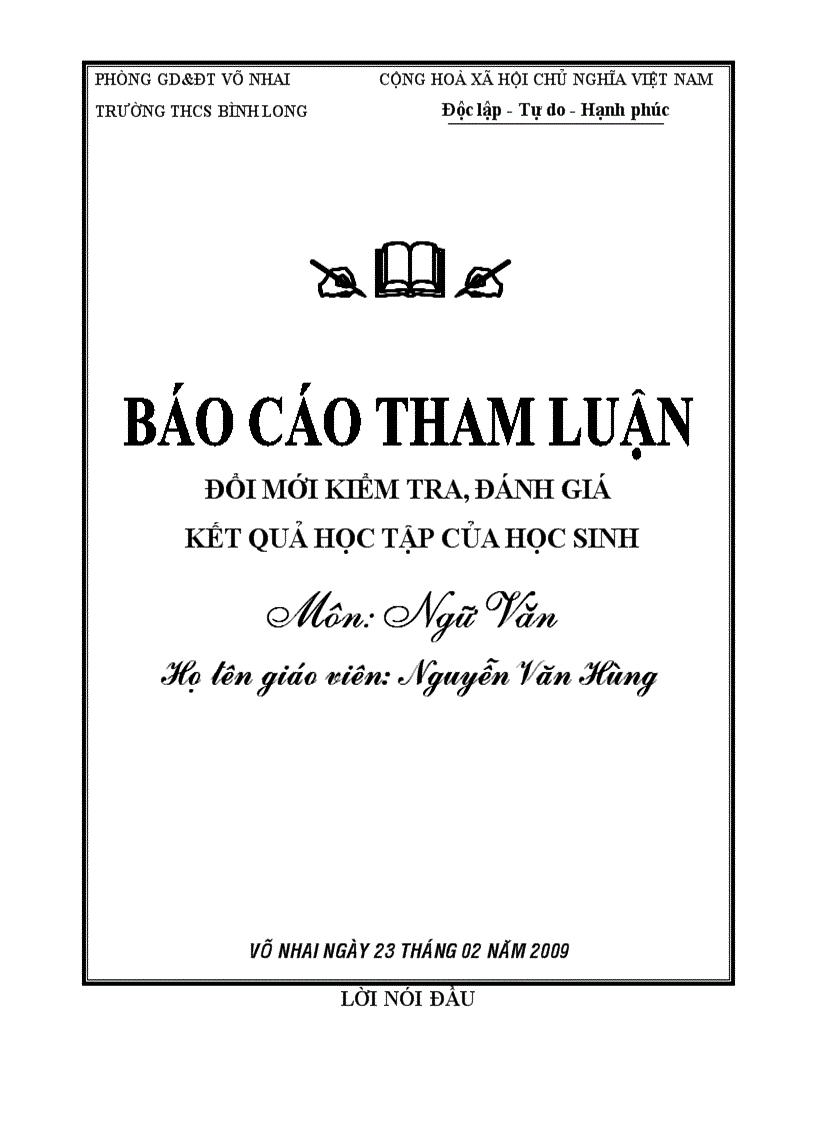 PHÒNG GD&ĐT VÕ NHAI
TRƯỜNG THCS BÌNH LONG

CỘNG HOÀ XÃ HỘI CHỦ NGHĨA VIỆT NAM
Độc lập - Tự do - Hạnh phúc

BÁO CÁO THAM LUẬN

ĐỔI MỚI KIỂM TRA, ĐÁNH GIÁ
KẾT QUẢ HỌC TẬP CỦA HỌC SINH

Môn: Ngữ Văn

Họ tên giáo viên: Nguyễn Văn Hùng

VÕ NHAI NGÀY 23 THÁNG 02 NĂM 2009

LỜI NÓI ĐẦU